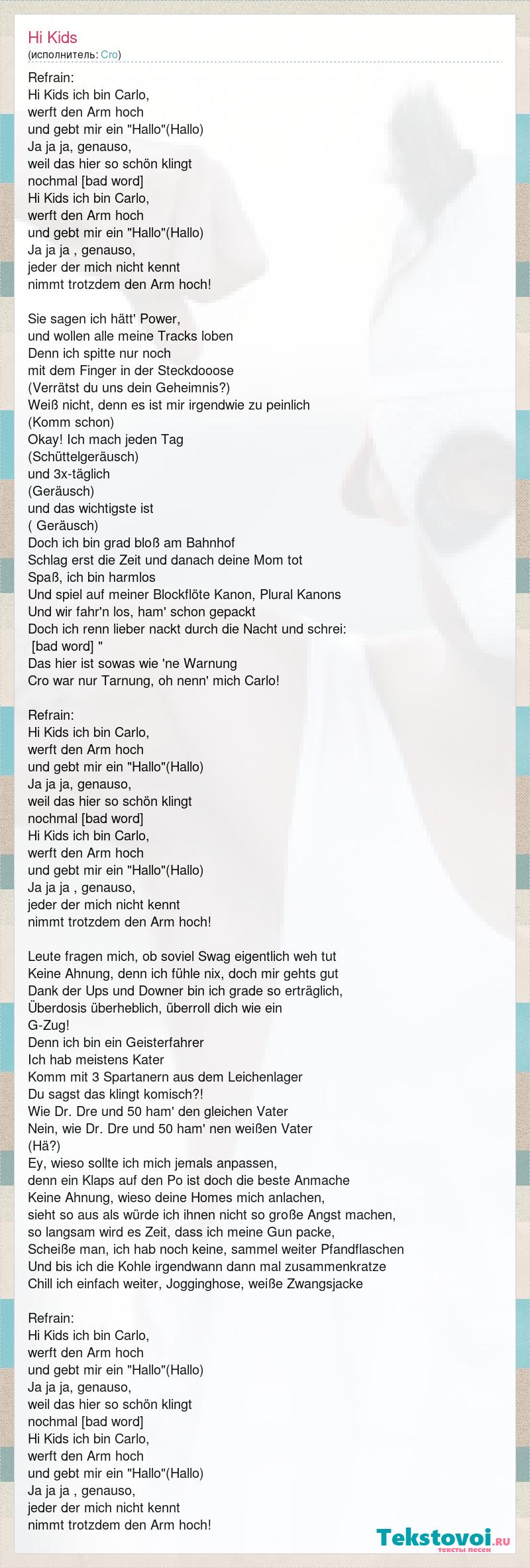 Hi Kids
(исполнитель: Cro)

Refrain:
Hi Kids ich bin Carlo,
werft den Arm hoch
und gebt mir ein "Hallo"(Hallo)
Ja ja ja, genauso,
weil das hier so schön klingt
nochmal [bad word]
Hi Kids ich bin Carlo,
werft den Arm hoch
und gebt mir ein "Hallo"(Hallo)
Ja ja ja , genauso,
jeder der mich nicht kennt
nimmt trotzdem den Arm hoch!

Sie sagen ich hätt' Power,
und wollen alle meine Tracks loben
Denn ich spitte nur noch
mit dem Finger in der Steckdooose
(Verrätst du uns dein Geheimnis?)
Weiß nicht, denn es ist mir irgendwie zu peinlich
(Komm schon)
Okay! Ich mach jeden Tag
(Schüttelgeräusch)
und 3x-täglich
(Geräusch)
und das wichtigste ist
( Geräusch)
Doch ich bin grad bloß am Bahnhof
Schlag erst die Zeit und danach deine Mom tot
Spaß, ich bin harmlos
Und spiel auf meiner Blockflöte Kanon, Plural Kanons
Und wir fahr'n los, ham' schon gepackt
Doch ich renn lieber nackt durch die Nacht und schrei:
[bad word] "
Das hier ist sowas wie 'ne Warnung
Cro war nur Tarnung, oh nenn' mich Carlo!

Refrain:
Hi Kids ich bin Carlo,
werft den Arm hoch
und gebt mir ein "Hallo"(Hallo)
Ja ja ja, genauso,
weil das hier so schön klingt
nochmal [bad word]
Hi Kids ich bin Carlo,
werft den Arm hoch
und gebt mir ein "Hallo"(Hallo)
Ja ja ja , genauso,
jeder der mich nicht kennt
nimmt trotzdem den Arm hoch!

Leute fragen mich, ob soviel Swag eigentlich weh tut
Keine Ahnung, denn ich fühle nix, doch mir gehts gut
Dank der Ups und Downer bin ich grade so erträglich,
Überdosis überheblich, überroll dich wie ein
G-Zug!
Denn ich bin ein Geisterfahrer
Ich hab meistens Kater
Komm mit 3 Spartanern aus dem Leichenlager
Du sagst das klingt komisch?!
Wie Dr. Dre und 50 ham' den gleichen Vater
Nein, wie Dr. Dre und 50 ham' nen weißen Vater
(Hä?)
Ey, wieso sollte ich mich jemals anpassen,
denn ein Klaps auf den Po ist doch die beste Anmache
Keine Ahnung, wieso deine Homes mich anlachen,
sieht so aus als würde ich ihnen nicht so große Angst machen,
so langsam wird es Zeit, dass ich meine Gun packe,
Scheiße man, ich hab noch keine, sammel weiter Pfandflaschen
Und bis ich die Kohle irgendwann dann mal zusammenkratze
Chill ich einfach weiter, Jogginghose, weiße Zwangsjacke

Refrain:
Hi Kids ich bin Carlo,
werft den Arm hoch
und gebt mir ein "Hallo"(Hallo)
Ja ja ja, genauso,
weil das hier so schön klingt
nochmal [bad word]
Hi Kids ich bin Carlo,
werft den Arm hoch
und gebt mir ein "Hallo"(Hallo)
Ja ja ja , genauso,
jeder der mich nicht kennt
nimmt trotzdem den Arm hoch!

Tekstovoi.ru
тексты песен